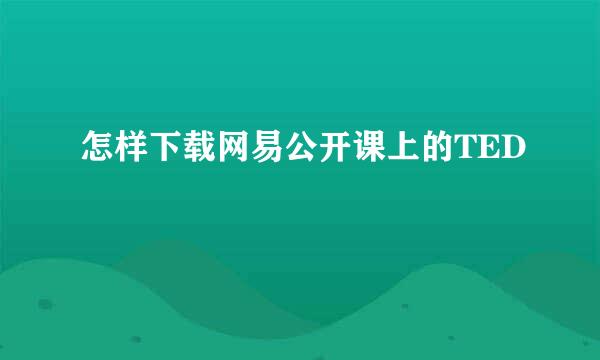 怎样下载网易公开课上的TED